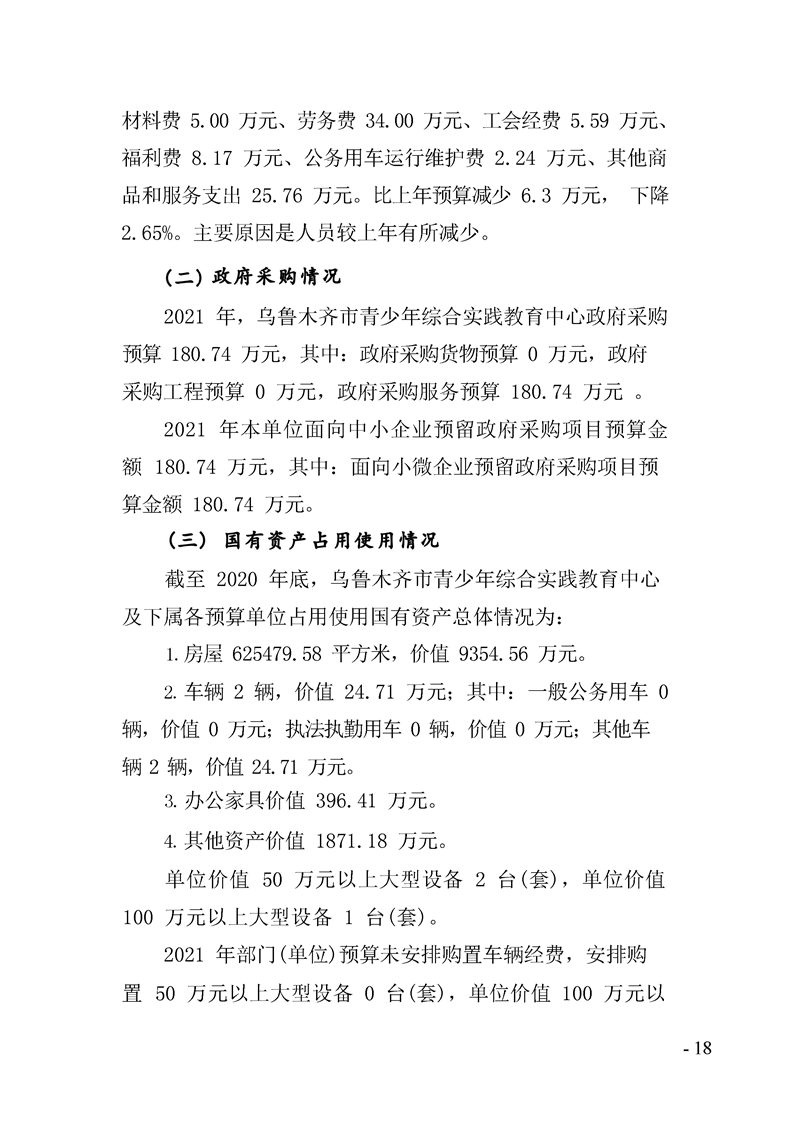 材料费5.00万元、劳务费34.00万元、工会经费5.59万元、福利费8.17万元、公务用车运行维护费2.24万元、其他商品和服务支出25.76万元。比上年预算减少6.3万元，下降2.65%。主要原因是人员较上年有所减少。

（二）政府采购情况

2021年，乌鲁木齐市青少年综合实践教育中心政府采购预算180.74万元，其中：政府采购货物预算0万元，政府采购工程预算0万元，政府采购服务预算180.74万元。

2021年本单位面向中小企业预留政府采购项目预算金额180.74万元，其中：面向小微企业预留政府采购项目预算金额180.74万元。

（三）国有资产占用使用情况

截至2020年底，乌鲁木齐市青少年综合实践教育中心及下属各预算单位占用使用国有资产总体情况为：

1.房屋625479.58平方米，价值9354.56万元。

2.车辆2辆，价值24.71万元；其中：一般公务用车0辆，价值0万元；执法执勤用车0辆，价值0万元；其他车辆2辆，价值24.71万元。

3.办公家具价值396.41万元。

4.其他资产价值1871.18万元。

单位价值50万元以上大型设备2台(套)，单位价值100万元以上大型设备1台(套)。

2021年部门(单位)预算未安排购置车辆经费，安排购置50万元以上大型设备0台(套)，单位价值100万元以

- 18